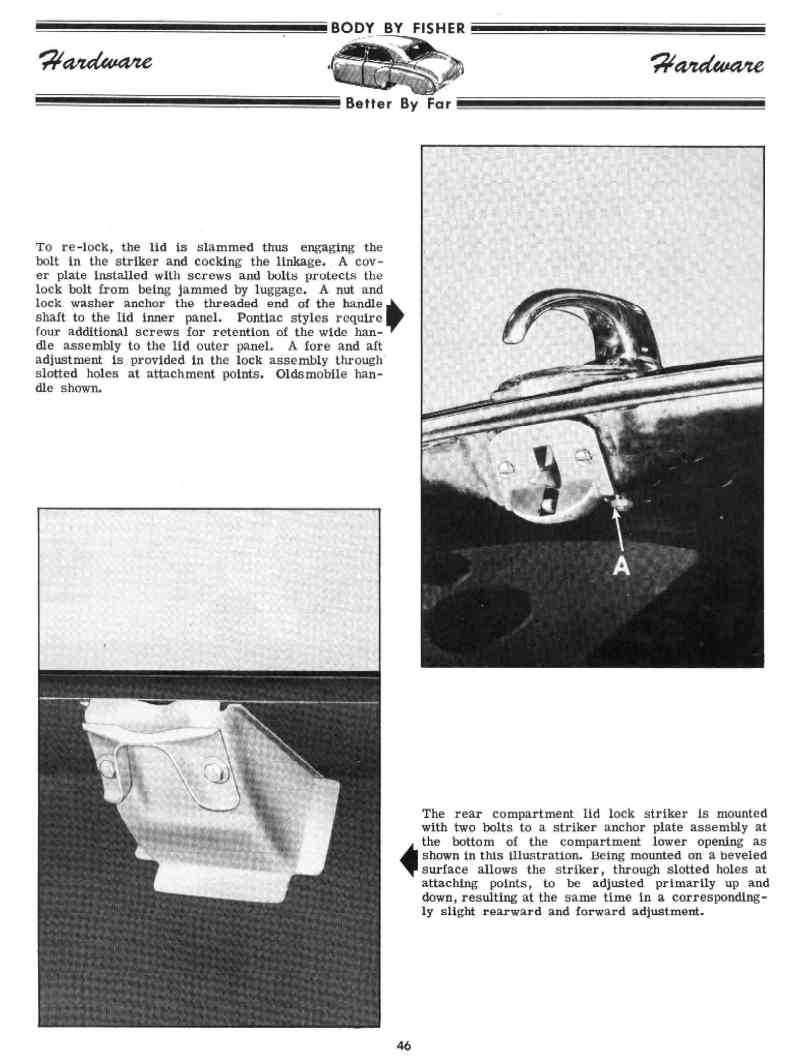 BODY BY FISHER

Hardware

Hardware

Better By Far

To re-lock, the lid is slammed thus engaging the bolt in the striker and cocking the linkage. A cover plate installed with screws and bolts protects the lock bolt from being jammed by luggage. A nut and lock washer anchor the threaded end of the handle shaft to the lid inner panel. Pontiac styles require four additional screws for retention of the wide handle assembly to the lid outer panel. A fore and aft adjustment is provided in the lock assembly through slotted holes at attachment points. Oldsmobile handle shown.

A

The rear compartment lid lock striker is mounted with two bolts to a striker anchor plate assembly at the bottom of the compartment lower opening as shown in this illustration. Being mounted on a beveled surface allows the striker, through slotted holes at attaching points, to be adjusted primarily up and down, resulting at the same time in a correspondingly slight rearward and forward adjustment.

46